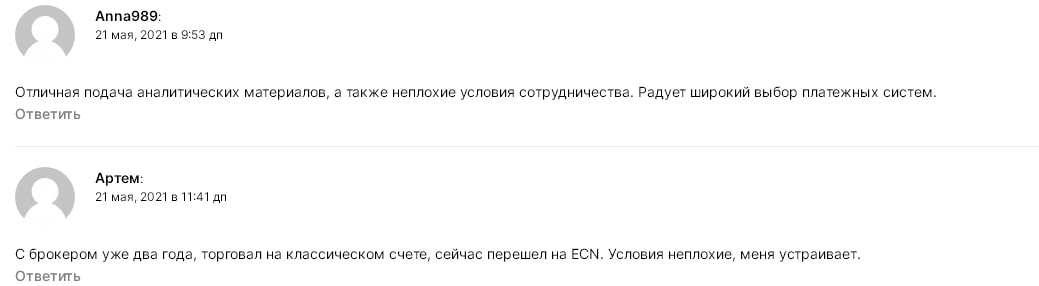 Anna989:
21 мая, 2021 в 9:53 дп

Отличная подача аналитических материалов, а также неплохие условия сотрудничества. Радует широкий выбор платежных систем.
Ответить

Артем:
21 мая, 2021 в 11:41 дп

С брокером уже два года, торговал на классическом счете, сейчас перешел на ECN. Условия неплохие, меня устраивает.
Ответить